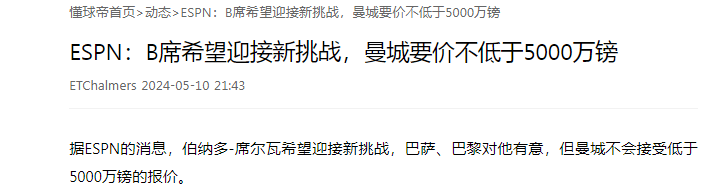 懂球帝首页>动态>ESPN：B席希望迎接新挑战，曼城要价不低于5000万镑

ESPN：B席希望迎接新挑战，曼城要价不低于5000万镑

ETChalmers 2024-05-10 21:43

据ESPN的消息，伯纳多-席尔瓦希望迎接新挑战，巴萨、巴黎对他有意，但曼城不会接受低于5000万镑的报价。